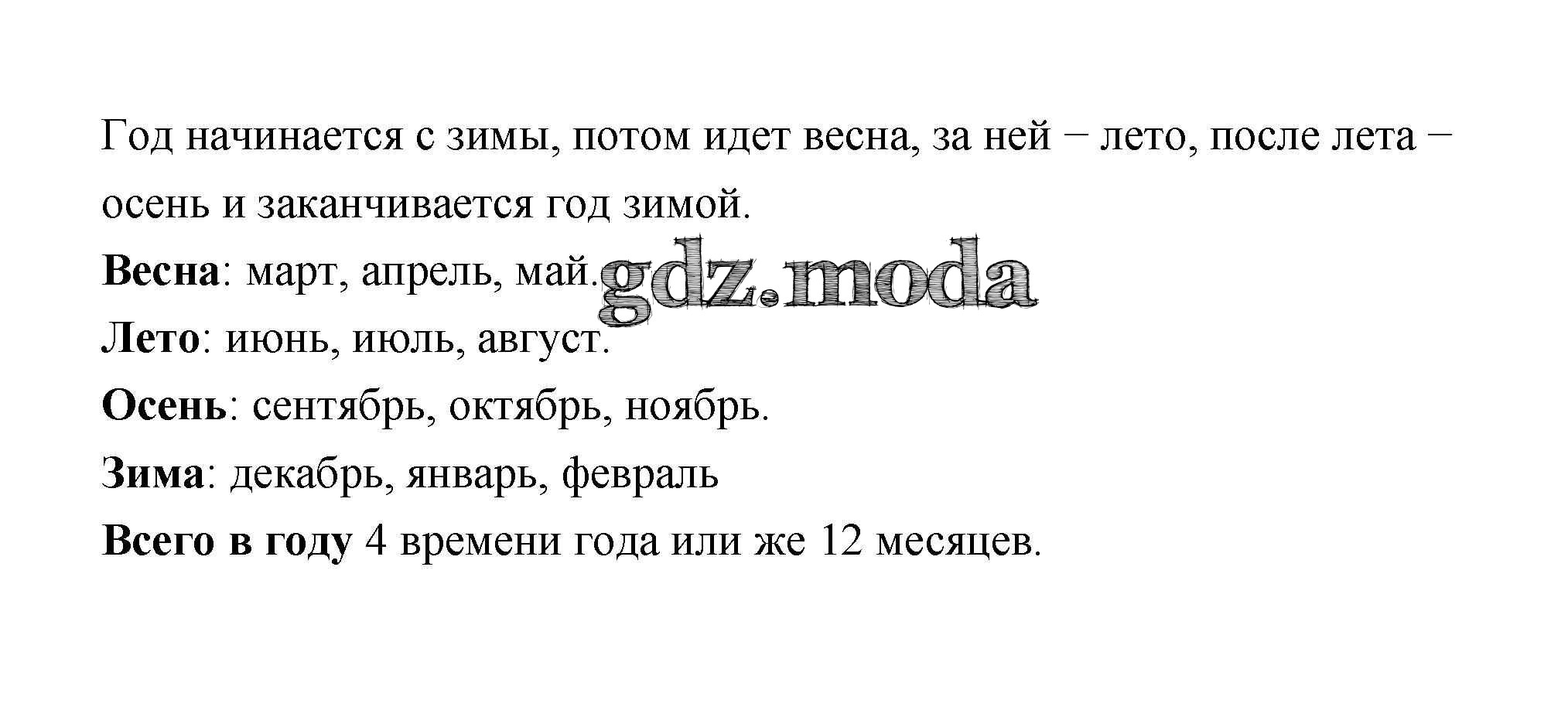 Год начинается с зимы, потом идет весна, за ней − лето, после лета − осень и заканчивается год зимой.

Весна: март, апрель, май.

Лето: июнь, июль, август.

Осень: сентябрь, октябрь, ноябрь.

Зима: декабрь, январь, февраль

Всего в году 4 времени года или же 12 месяцев.

gdz.moda